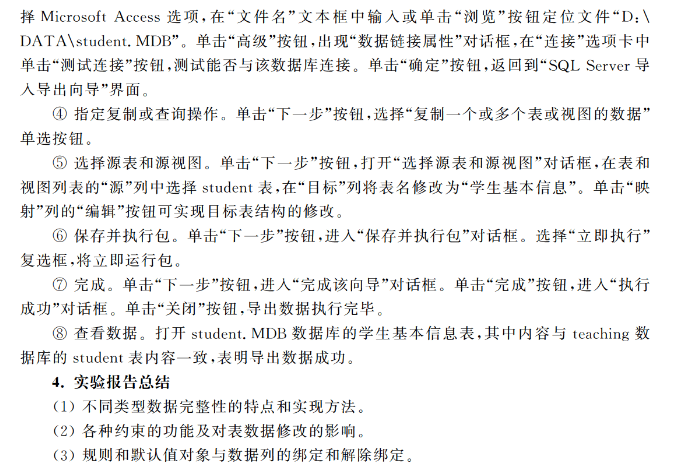 择 Microsoft Access 选项，在“文件名”文本框中输入或单击“浏览”按钮定位文件“D:\DATA\student.MDB”。单击“高级”按钮，出现“数据链接属性”对话框，在“连接”选项卡中单击“测试连接”按钮，测试能否与该数据库连接。单击“确定”按钮，返回到“SQL Server 导入导出向导”界面。

④ 指定复制或查询操作。单击“下一步”按钮，选择“复制一个或多个表或视图的数据”单选按钮。

⑤ 选择源表和源视图。单击“下一步”按钮，打开“选择源表和源视图”对话框，在表和视图列表的“源”列中选择 student 表，在“目标”列将表名修改为“学生基本信息”。单击“映射”列的“编辑”按钮可实现目标表结构的修改。

⑥ 保存并执行包。单击“下一步”按钮，进入“保存并执行包”对话框。选择“立即执行”复选框，将立即运行包。

⑦ 完成。单击“下一步”按钮，进入“完成该向导”对话框。单击“完成”按钮，进入“执行成功”对话框。单击“关闭”按钮，导出数据执行完毕。

⑧ 查看数据。打开 student.MDB 数据库的学生基本信息表，其中内容与 teaching 数据库的 student 表内容一致，表明导出数据成功。

4. 实验报告总结

(1) 不同类型数据完整性的特点和实现方法。

(2) 各种约束的功能及对表数据修改的影响。

(3) 规则和默认值对象与数据列的绑定和解除绑定。